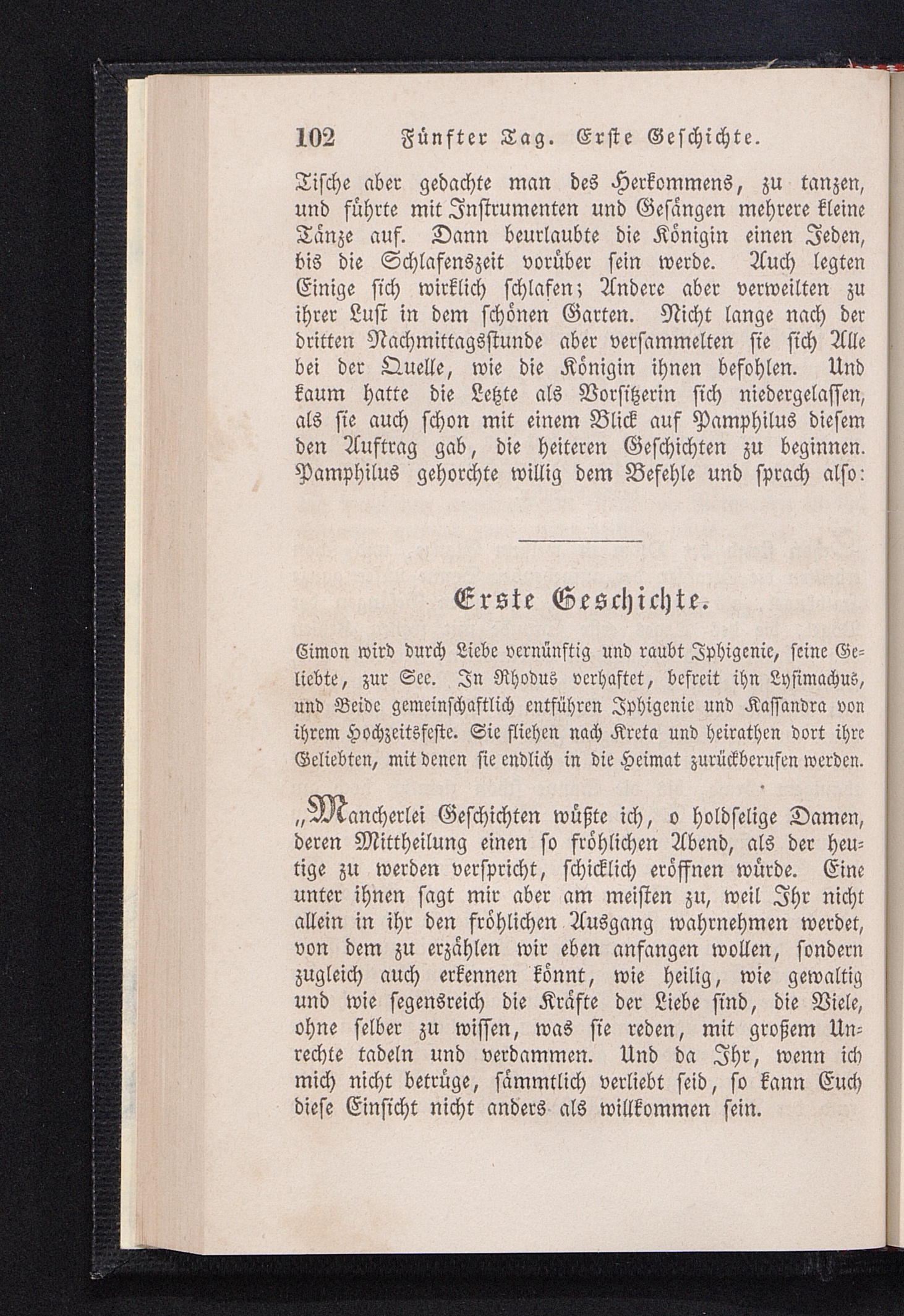 102 Fünfter Tag. Erste Geschichte.

Tische aber gedachte man des Herkommens, zu tanzen, und führte mit Instrumenten und Gesängen mehrere kleine Tänze auf. Dann beurlaubte die Königin einen Jeden, bis die Schlafenszeit vorüber sein werde. Auch legten Einige sich wirklich schlafen; Andere aber verweilten zu ihrer Lust in dem schönen Garten. Nicht lange nach der dritten Nachmittagsstunde aber versammelten sie sich Alle bei der Quelle, wie die Königin ihnen befohlen. Und kaum hatte die Letzte als Vorsitzerin sich niedergelassen, als sie auch schon mit einem Blick auf Pamphilus diesem den Auftrag gab, die heiteren Geschichten zu beginnen. Pamphilus gehorchte willig dem Befehle und sprach also:

Erste Geschichte.

Cimon wird durch Liebe vernünftig und raubt Iphigenie, seine Geliebte, zur See. In Rhodus verhaftet, befreit ihn Lysimachus, und Beide gemeinschaftlich entführen Iphigenie und Kassandra von ihrem Hochzeitsfeste. Sie fliehen nach Kreta und heirathen dort ihre Geliebten, mit denen sie endlich in die Heimat zurückberufen werden.

„Mancherlei Geschichten wüßte ich, o holdselige Damen, deren Mittheilung einen so fröhlichen Abend, als der heutige zu werden verspricht, schicklich eröffnen würde. Eine unter ihnen sagt mir aber am meisten zu, weil Ihr nicht allein in ihr den fröhlichen Ausgang wahrnehmen werdet, von dem zu erzählen wir eben anfangen wollen, sondern zugleich auch erkennen könnt, wie heilig, wie gewaltig und wie segensreich die Kräfte der Liebe sind, die Viele, ohne selber zu wissen, was sie reden, mit großem Unrechte tadeln und verdammen. Und da Ihr, wenn ich mich nicht betrüge, sämmtlich verliebt seid, so kann Euch diese Einsicht nicht anders als willkommen sein.